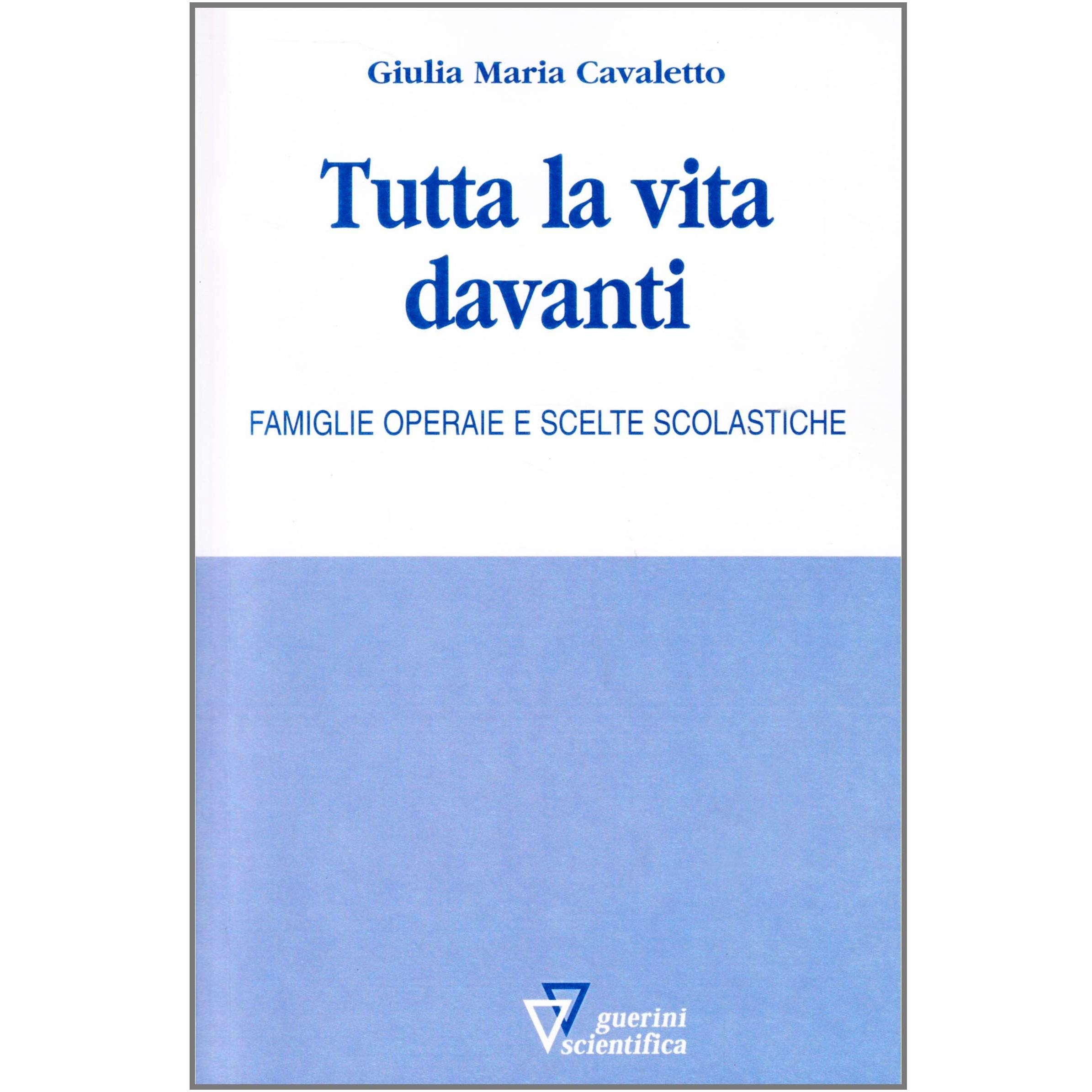 Giulia Maria Cavaletto

Tutta la vita davanti

FAMIGLIE OPERAIE E SCELTE SCOLASTICHE

guerini
scientifica